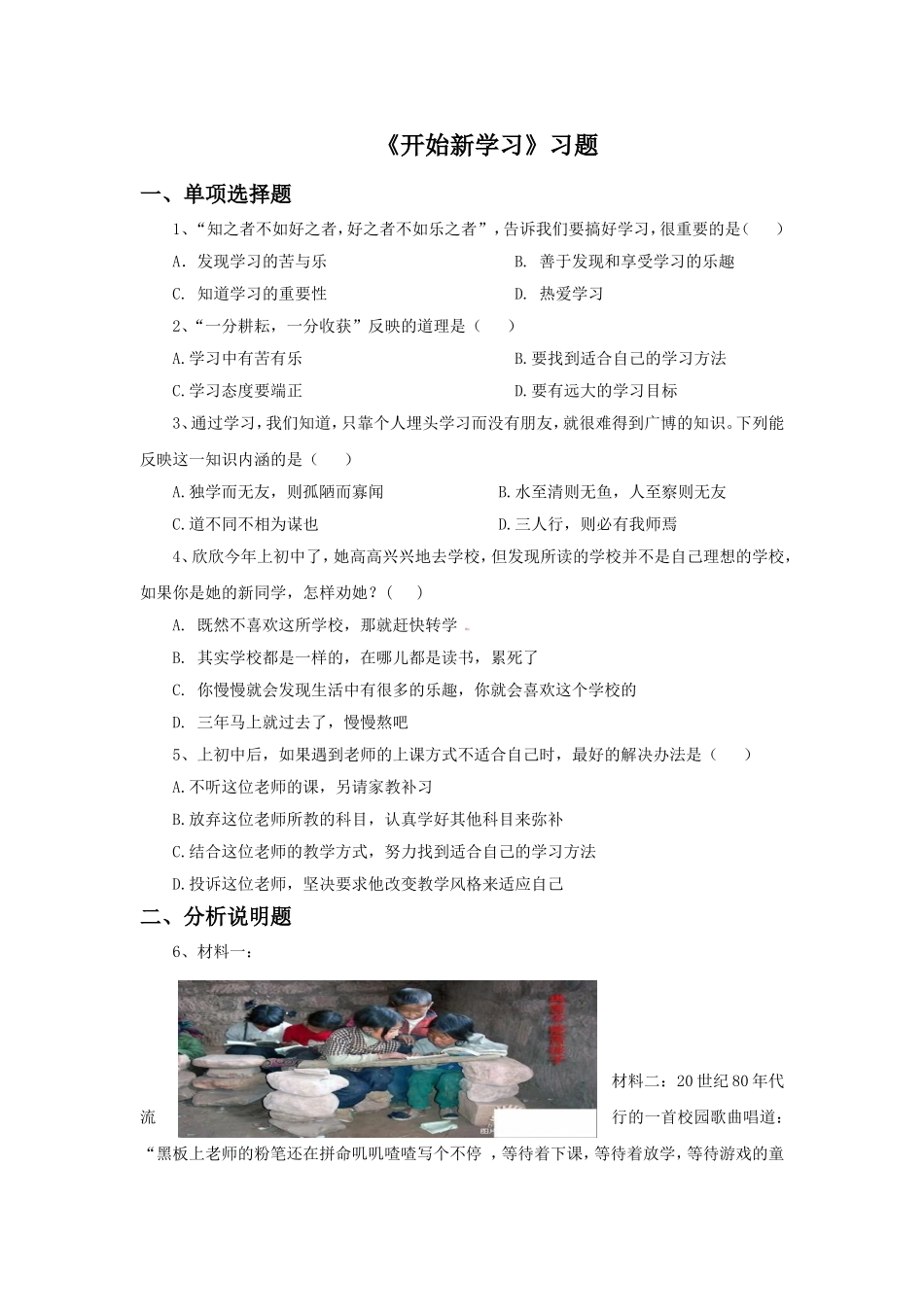 《开始新学习》习题

一、单项选择题

1、“知之者不如好之者，好之者不如乐之者”，告诉我们要搞好学习，很重要的是(　　)

A. 发现学习的苦与乐　B. 善于发现和享受学习的乐趣

C. 知道学习的重要性　D. 热爱学习

2、“一分耕耘，一分收获”反映的道理是(　　)

A.学习中有苦有乐　B.要找到适合自己的学习方法

C.学习态度要端正　D.要有远大的学习目标

3、通过学习，我们知道，只靠个人埋头学习而没有朋友，就很难得到广博的知识。下列能反映这一知识内涵的是(　　)

A.独学而无友，则孤陋而寡闻　B.水至清则无鱼，人至察则无友

C.道不同不相为谋也　D.三人行，则必有我师焉

4、欣欣今年上初中了，她高高兴兴地去学校，但发现所读的学校并不是自己理想的学校，如果你是她的新同学，怎样劝她？(　　)

A. 既然不喜欢这所学校，那就赶快转学

B. 其实学校都是一样的，在哪儿都是读书，累死了

C. 你慢慢就会发现生活中有很多的乐趣，你就会喜欢这个学校的

D. 三年马上就过去了，慢慢熬吧

5、上初中后，如果遇到老师的上课方式不适合自己时，最好的解决办法是(　　)

A.不听这位老师的课，另请家教补习

B.放弃这位老师所教的科目，认真学好其他科目来弥补

C.结合这位老师的教学方式，努力找到适合自己的学习方法

D.投诉这位老师，坚决要求他改变教学风格来适应自己

二、分析说明题

6、材料一：

材料二：20世纪80年代流行的一首校园歌曲唱道：“黑板上老师的粉笔还在拼命叽叽喳喳写个不停，等待着下课，等待着放学，等待游戏的童